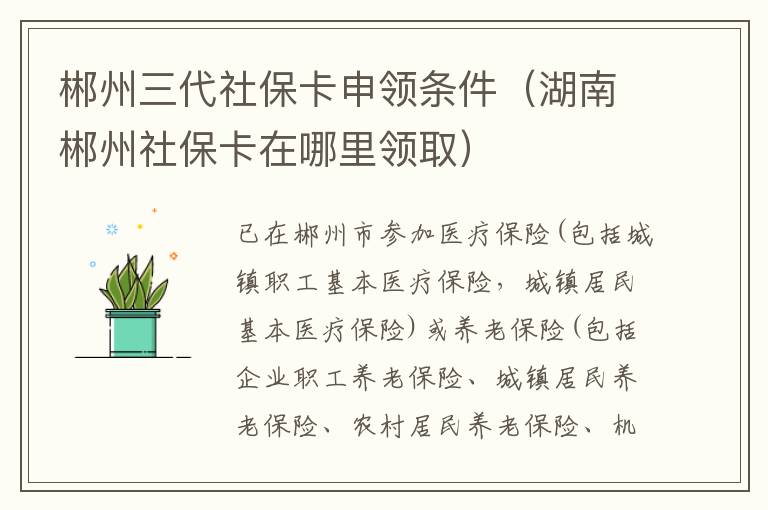 郴州三代社保卡申领条件（湖南郴州社保卡在哪里领取）

已在郴州市参加医疗保险（包括城镇职工基本医疗保险，城镇居民基本医疗保险）或养老保险（包括企业职工养老保险、城镇居民养老保险、农村居民养老保险、机